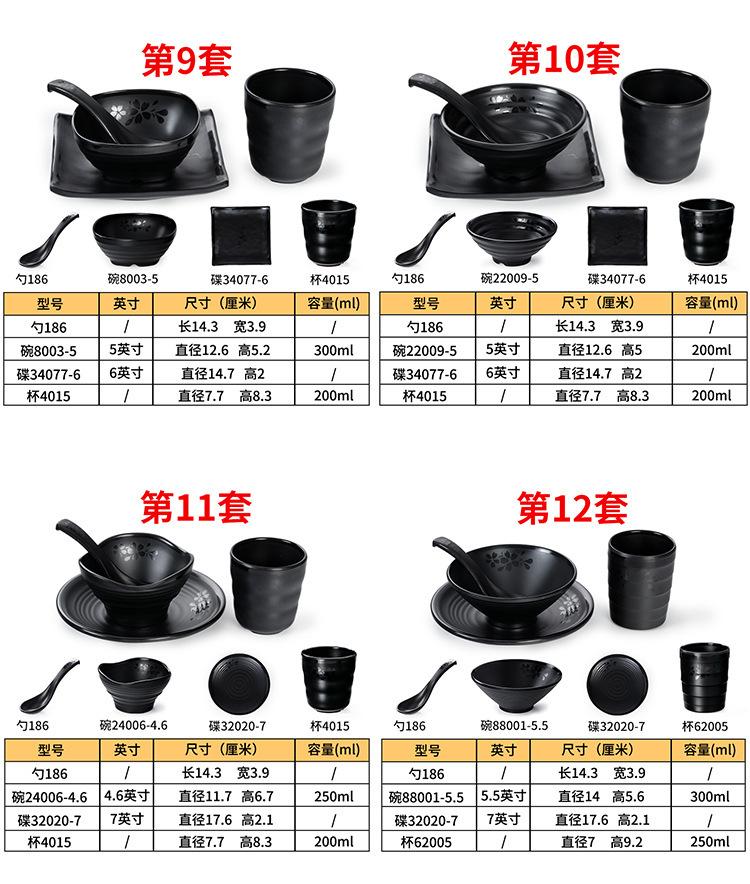 第9套

勺186 碗8003-5 碟34077-6 杯4015

| 型号 | 英寸 | 尺寸（厘米） | 容量(ml) |
|---|---|---|---|
| 勺186 | / | 长14.3 宽3.9 | / |
| 碗8003-5 | 5英寸 | 直径12.6 高5.2 | 300ml |
| 碟34077-6 | 6英寸 | 直径14.7 高2 | / |
| 杯4015 | / | 直径7.7 高8.3 | 200ml |

第10套

勺186 碗22009-5 碟34077-6 杯4015

| 型号 | 英寸 | 尺寸（厘米） | 容量(ml) |
|---|---|---|---|
| 勺186 | / | 长14.3 宽3.9 | / |
| 碗22009-5 | 5英寸 | 直径12.6 高5 | 200ml |
| 碟34077-6 | 6英寸 | 直径14.7 高2 | / |
| 杯4015 | / | 直径7.7 高8.3 | 200ml |

第11套

勺186 碗24006-4.6 碟32020-7 杯4015

| 型号 | 英寸 | 尺寸（厘米） | 容量(ml) |
|---|---|---|---|
| 勺186 | / | 长14.3 宽3.9 | / |
| 碗24006-4.6 | 4.6英寸 | 直径11.7 高6.7 | 250ml |
| 碟32020-7 | 7英寸 | 直径17.6 高2.1 | / |
| 杯4015 | / | 直径7.7 高8.3 | 200ml |

第12套

勺186 碗88001-5.5 碟32020-7 杯62005

| 型号 | 英寸 | 尺寸（厘米） | 容量(ml) |
|---|---|---|---|
| 勺186 | / | 长14.3 宽3.9 | / |
| 碗88001-5.5 | 5.5英寸 | 直径14 高5.6 | 300ml |
| 碟32020-7 | 7英寸 | 直径17.6 高2.1 | / |
| 杯62005 | / | 直径7 高9.2 | 250ml |